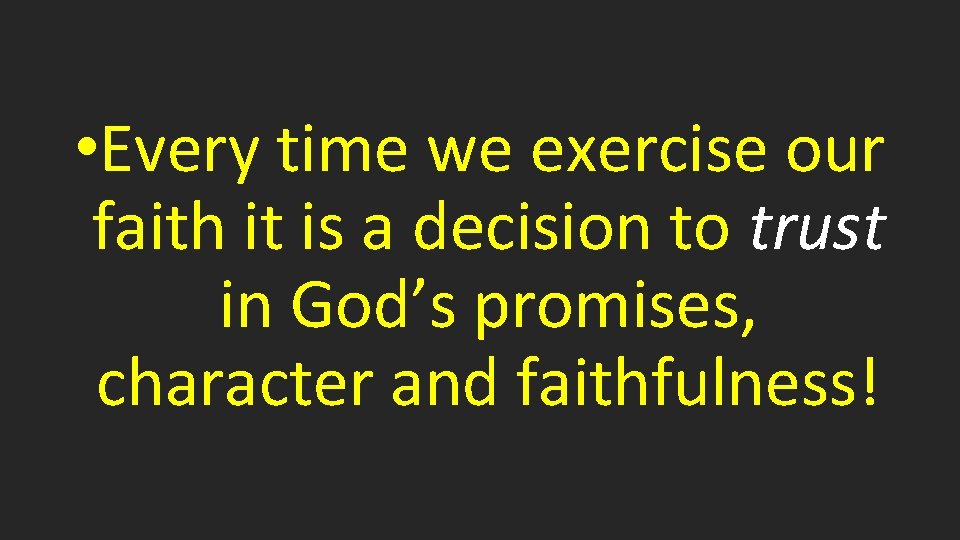 • Every time we exercise our faith it is a decision to trust in God’s promises, character and faithfulness!